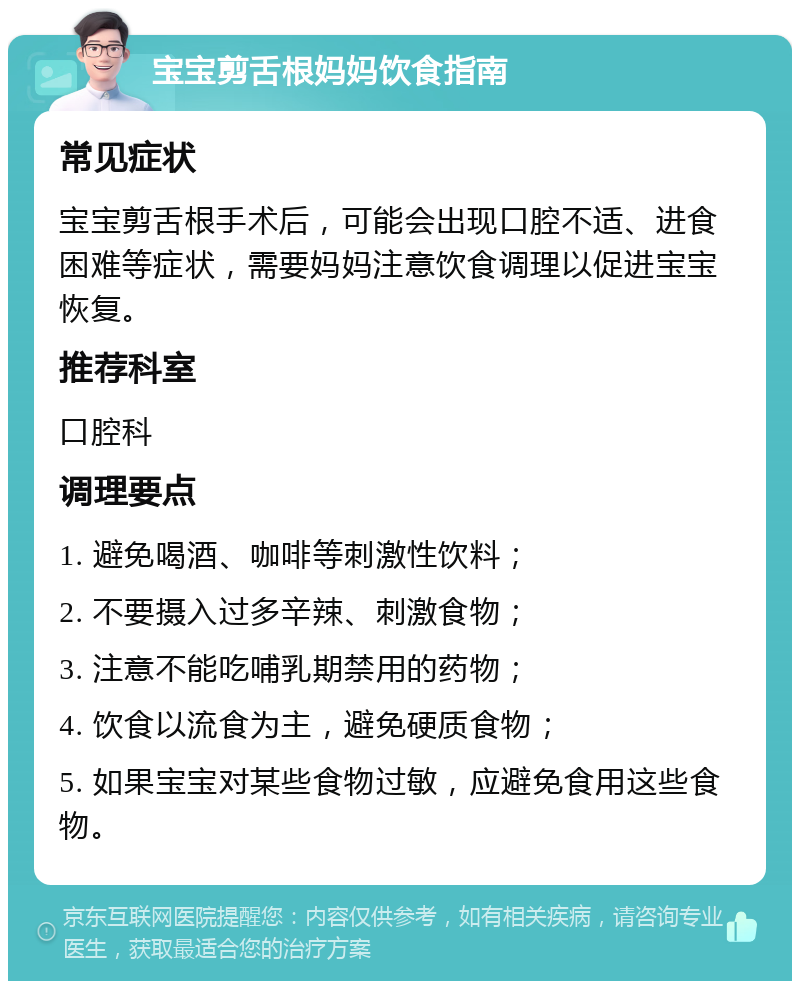 宝宝剪舌根妈妈饮食指南

常见症状

宝宝剪舌根手术后，可能会出现口腔不适、进食困难等症状，需要妈妈注意饮食调理以促进宝宝恢复。

推荐科室

口腔科

调理要点

1. 避免喝酒、咖啡等刺激性饮料；

2. 不要摄入过多辛辣、刺激食物；

3. 注意不能吃哺乳期禁用的药物；

4. 饮食以流食为主，避免硬质食物；

5. 如果宝宝对某些食物过敏，应避免食用这些食物。

京东互联网医院提醒您：内容仅供参考，如有相关疾病，请咨询专业医生，获取最适合您的治疗方案